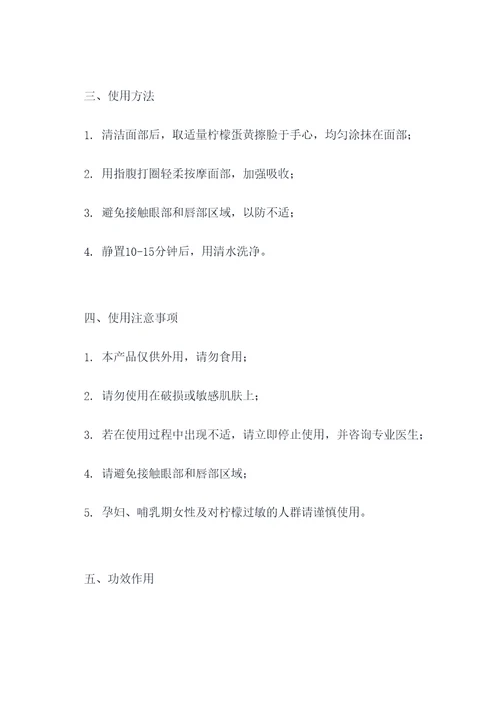 三、使用方法

1. 清洁面部后，取适量柠檬蛋黄擦脸于手心，均匀涂抹在面部；

2. 用指腹打圈轻柔按摩面部，加强吸收；

3. 避免接触眼部和唇部区域，以防不适；

4. 静置10-15分钟后，用清水洗净。

四、使用注意事项

1. 本产品仅供外用，请勿食用；

2. 请勿使用在破损或敏感肌肤上；

3. 若在使用过程中出现不适，请立即停止使用，并咨询专业医生；

4. 请避免接触眼部和唇部区域；

5. 孕妇、哺乳期女性及对柠檬过敏的人群请谨慎使用。

五、功效作用